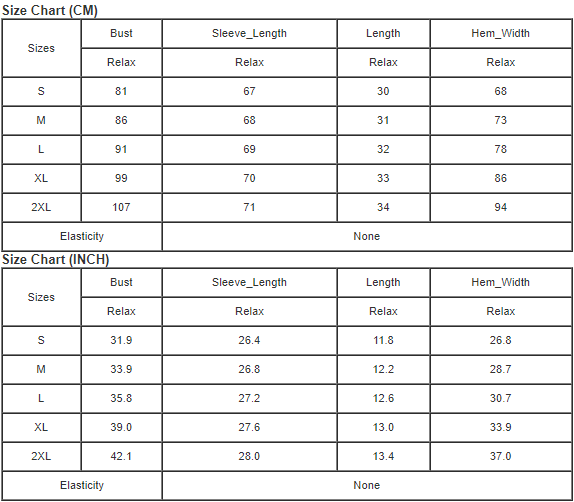 Size Chart (CM)

| Sizes | Bust | Sleeve_Length | Length | Hem_Width |
|---|---|---|---|---|
| | Relax | Relax | Relax | Relax |
| S | 81 | 67 | 30 | 68 |
| M | 86 | 68 | 31 | 73 |
| L | 91 | 69 | 32 | 78 |
| XL | 99 | 70 | 33 | 86 |
| 2XL | 107 | 71 | 34 | 94 |
| Elasticity | None | | | |

Size Chart (INCH)

| Sizes | Bust | Sleeve_Length | Length | Hem_Width |
|---|---|---|---|---|
| | Relax | Relax | Relax | Relax |
| S | 31.9 | 26.4 | 11.8 | 26.8 |
| M | 33.9 | 26.8 | 12.2 | 28.7 |
| L | 35.8 | 27.2 | 12.6 | 30.7 |
| XL | 39.0 | 27.6 | 13.0 | 33.9 |
| 2XL | 42.1 | 28.0 | 13.4 | 37.0 |
| Elasticity | None | | | |